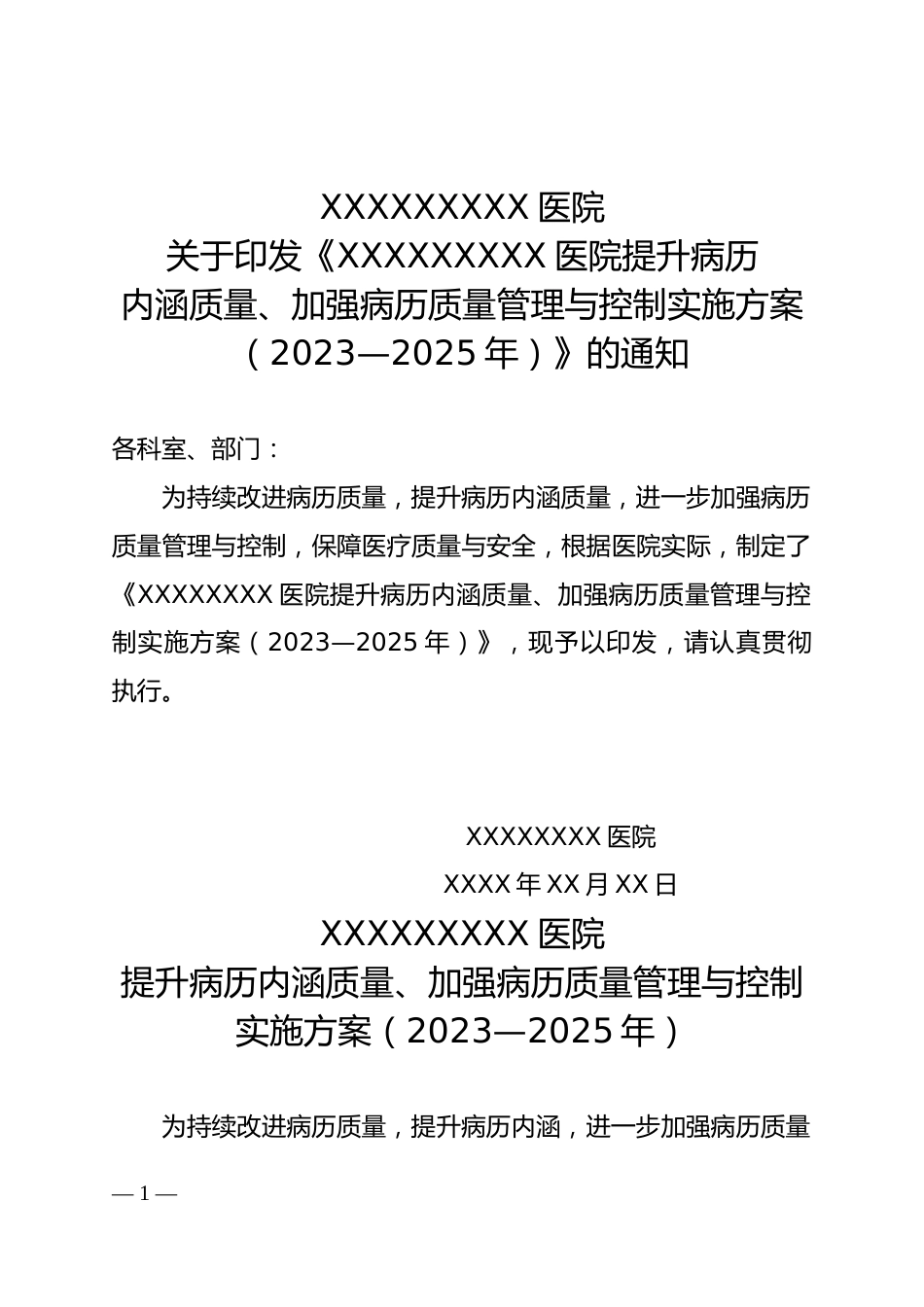 XXXXXXXXX 医院
关于印发《XXXXXXXXX 医院提升病历内涵质量、加强病历质量管理与控制实施方案（2023—2025 年）》的通知

各科室、部门：

为持续改进病历质量，提升病历内涵质量，进一步加强病历质量管理与控制，保障医疗质量与安全，根据医院实际，制定了《XXXXXXXX 医院提升病历内涵质量、加强病历质量管理与控制实施方案（2023—2025 年）》，现予以印发，请认真贯彻执行。

XXXXXXXX 医院
XXXX 年 XX 月 XX 日

XXXXXXXXX 医院
提升病历内涵质量、加强病历质量管理与控制实施方案（2023—2025 年）

为持续改进病历质量，提升病历内涵，进一步加强病历质量

— 1 —